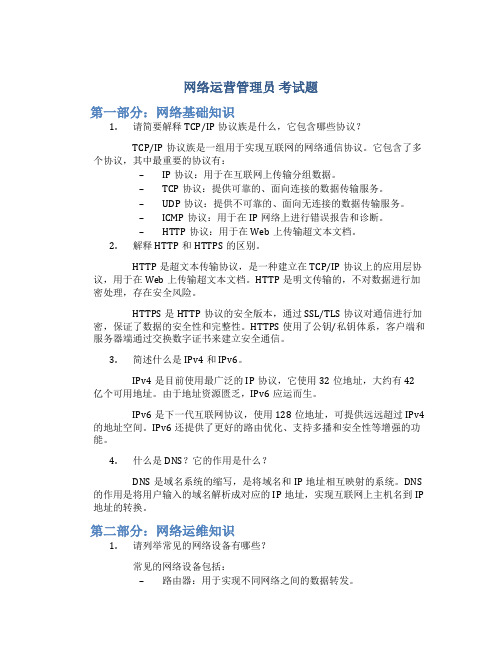 网络运营管理员 考试题

第一部分：网络基础知识

1. 请简要解释 TCP/IP 协议族是什么，它包含哪些协议？

TCP/IP 协议族是一组用于实现互联网的网络通信协议。它包含了多个协议，其中最重要的协议有：

– IP 协议：用于在互联网上传输分组数据。
– TCP 协议：提供可靠的、面向连接的数据传输服务。
– UDP 协议：提供不可靠的、面向无连接的数据传输服务。
– ICMP 协议：用于在 IP 网络上进行错误报告和诊断。
– HTTP 协议：用于在 Web 上传输超文本文档。

2. 解释 HTTP 和 HTTPS 的区别。

HTTP 是超文本传输协议，是一种建立在 TCP/IP 协议上的应用层协议，用于在 Web 上传输超文本文档。HTTP 是明文传输的，不对数据进行加密处理，存在安全风险。

HTTPS 是 HTTP 协议的安全版本，通过 SSL/TLS 协议对通信进行加密，保证了数据的安全性和完整性。HTTPS 使用了公钥/私钥体系，客户端和服务器端通过交换数字证书来建立安全通信。

3. 简述什么是 IPv4 和 IPv6。

IPv4 是目前使用最广泛的 IP 协议，它使用 32 位地址，大约有 42 亿个可用地址。由于地址资源匮乏，IPv6 应运而生。

IPv6 是下一代互联网协议，使用 128 位地址，可提供远远超过 IPv4 的地址空间。IPv6 还提供了更好的路由优化、支持多播和安全性等增强的功能。

4. 什么是 DNS？它的作用是什么？

DNS 是域名系统的缩写，是将域名和 IP 地址相互映射的系统。DNS 的作用是将用户输入的域名解析成对应的 IP 地址，实现互联网上主机名到 IP 地址的转换。

第二部分：网络运维知识

1. 请列举常见的网络设备有哪些？

常见的网络设备包括：

– 路由器：用于实现不同网络之间的数据转发。